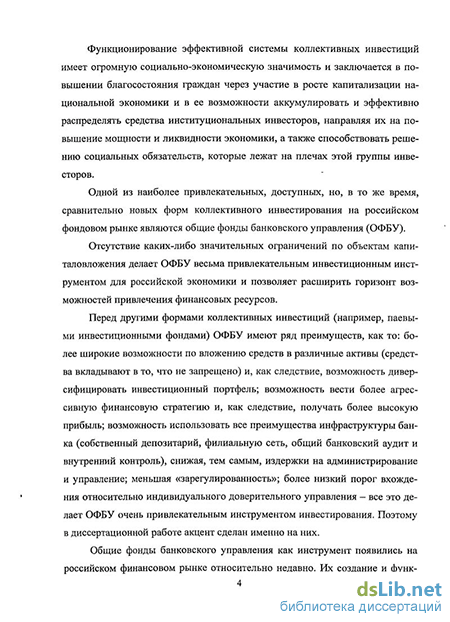 Функционирование эффективной системы коллективных инвестиций имеет огромную социально-экономическую значимость и заключается в повышении благосостояния граждан через участие в росте капитализации национальной экономики и в ее возможности аккумулировать и эффективно распределять средства институциональных инвесторов, направляя их на повышение мощности и ликвидности экономики, а также способствовать решению социальных обязательств, которые лежат на плечах этой группы инвесторов.

Одной из наиболее привлекательных, доступных, но, в то же время, сравнительно новых форм коллективного инвестирования на российском фондовом рынке являются общие фонды банковского управления (ОФБУ).

Отсутствие каких-либо значительных ограничений по объектам капиталовложения делает ОФБУ весьма привлекательным инвестиционным инструментом для российской экономики и позволяет расширить горизонт возможностей привлечения финансовых ресурсов.

Перед другими формами коллективных инвестиций (например, паевыми инвестиционными фондами) ОФБУ имеют ряд преимуществ, как то: более широкие возможности по вложению средств в различные активы (средства вкладывают в то, что не запрещено) и, как следствие, возможность диверсифицировать инвестиционный портфель; возможность вести более агрессивную финансовую стратегию и, как следствие, получать более высокую прибыль; возможность использовать все преимущества инфраструктуры банка (собственный депозитарий, филиальную сеть, общий банковский аудит и внутренний контроль), снижая, тем самым, издержки на администрирование и управление; меньшая «зарегулированность»; более низкий порог вхождения относительно индивидуального доверительного управления – все это делает ОФБУ очень привлекательным инструментом инвестирования. Поэтому в диссертационной работе акцент сделан именно на них.

Общие фонды банковского управления как инструмент появились на российском финансовом рынке относительно недавно. Их создание и функ-

4

dsLib.net
библиотека диссертаций